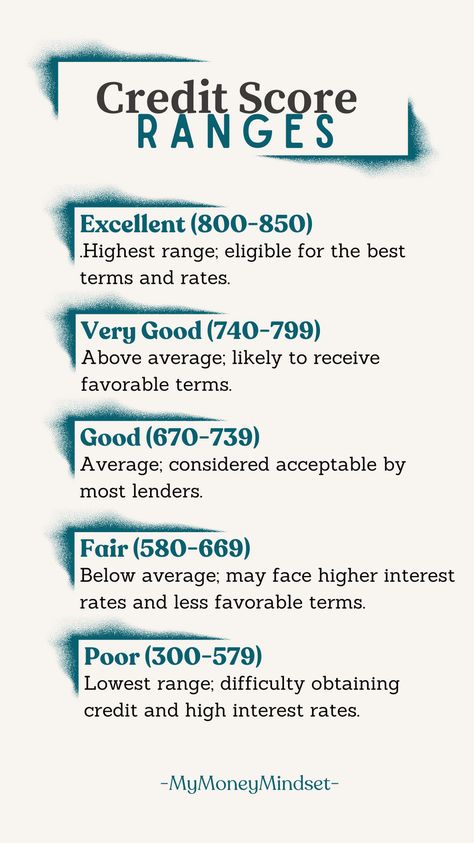 Credit Score
RANGES

Excellent (800-850)
.Highest range; eligible for the best terms and rates.

Very Good (740-799)
Above average; likely to receive favorable terms.

Good (670-739)
Average; considered acceptable by most lenders.

Fair (580-669)
Below average; may face higher interest rates and less favorable terms.

Poor (300-579)
Lowest range; difficulty obtaining credit and high interest rates.

-MyMoneyMindset-